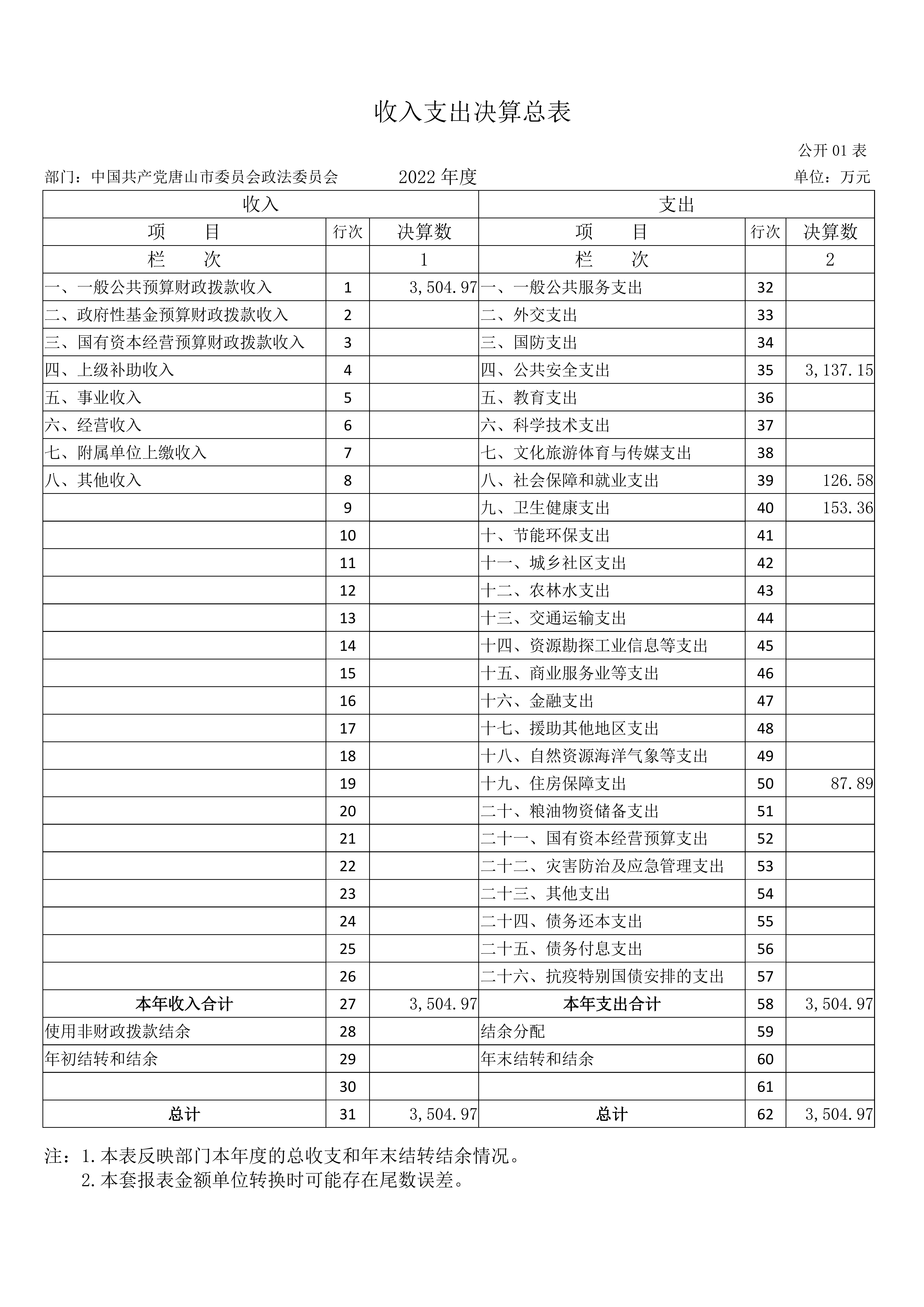 收入支出决算总表

公开 01 表

部门：中国共产党唐山市委员会政法委员会　　2022 年度　　单位：万元

| 收入 | | | 支出 | | |
|---|---|---|---|---|---|
| 项　　目 | 行次 | 决算数 | 项　　目 | 行次 | 决算数 |
| 栏　　次 | | 1 | 栏　　次 | | 2 |
| 一、一般公共预算财政拨款收入 | 1 | 3,504.97 | 一、一般公共服务支出 | 32 | |
| 二、政府性基金预算财政拨款收入 | 2 | | 二、外交支出 | 33 | |
| 三、国有资本经营预算财政拨款收入 | 3 | | 三、国防支出 | 34 | |
| 四、上级补助收入 | 4 | | 四、公共安全支出 | 35 | 3,137.15 |
| 五、事业收入 | 5 | | 五、教育支出 | 36 | |
| 六、经营收入 | 6 | | 六、科学技术支出 | 37 | |
| 七、附属单位上缴收入 | 7 | | 七、文化旅游体育与传媒支出 | 38 | |
| 八、其他收入 | 8 | | 八、社会保障和就业支出 | 39 | 126.58 |
| | 9 | | 九、卫生健康支出 | 40 | 153.36 |
| | 10 | | 十、节能环保支出 | 41 | |
| | 11 | | 十一、城乡社区支出 | 42 | |
| | 12 | | 十二、农林水支出 | 43 | |
| | 13 | | 十三、交通运输支出 | 44 | |
| | 14 | | 十四、资源勘探工业信息等支出 | 45 | |
| | 15 | | 十五、商业服务业等支出 | 46 | |
| | 16 | | 十六、金融支出 | 47 | |
| | 17 | | 十七、援助其他地区支出 | 48 | |
| | 18 | | 十八、自然资源海洋气象等支出 | 49 | |
| | 19 | | 十九、住房保障支出 | 50 | 87.89 |
| | 20 | | 二十、粮油物资储备支出 | 51 | |
| | 21 | | 二十一、国有资本经营预算支出 | 52 | |
| | 22 | | 二十二、灾害防治及应急管理支出 | 53 | |
| | 23 | | 二十三、其他支出 | 54 | |
| | 24 | | 二十四、债务还本支出 | 55 | |
| | 25 | | 二十五、债务付息支出 | 56 | |
| | 26 | | 二十六、抗疫特别国债安排的支出 | 57 | |
| 本年收入合计 | 27 | 3,504.97 | 本年支出合计 | 58 | 3,504.97 |
| 使用非财政拨款结余 | 28 | | 结余分配 | 59 | |
| 年初结转和结余 | 29 | | 年末结转和结余 | 60 | |
| | 30 | | | 61 | |
| 总计 | 31 | 3,504.97 | 总计 | 62 | 3,504.97 |

注：1.本表反映部门本年度的总收支和年末结转结余情况。
2.本套报表金额单位转换时可能存在尾数误差。